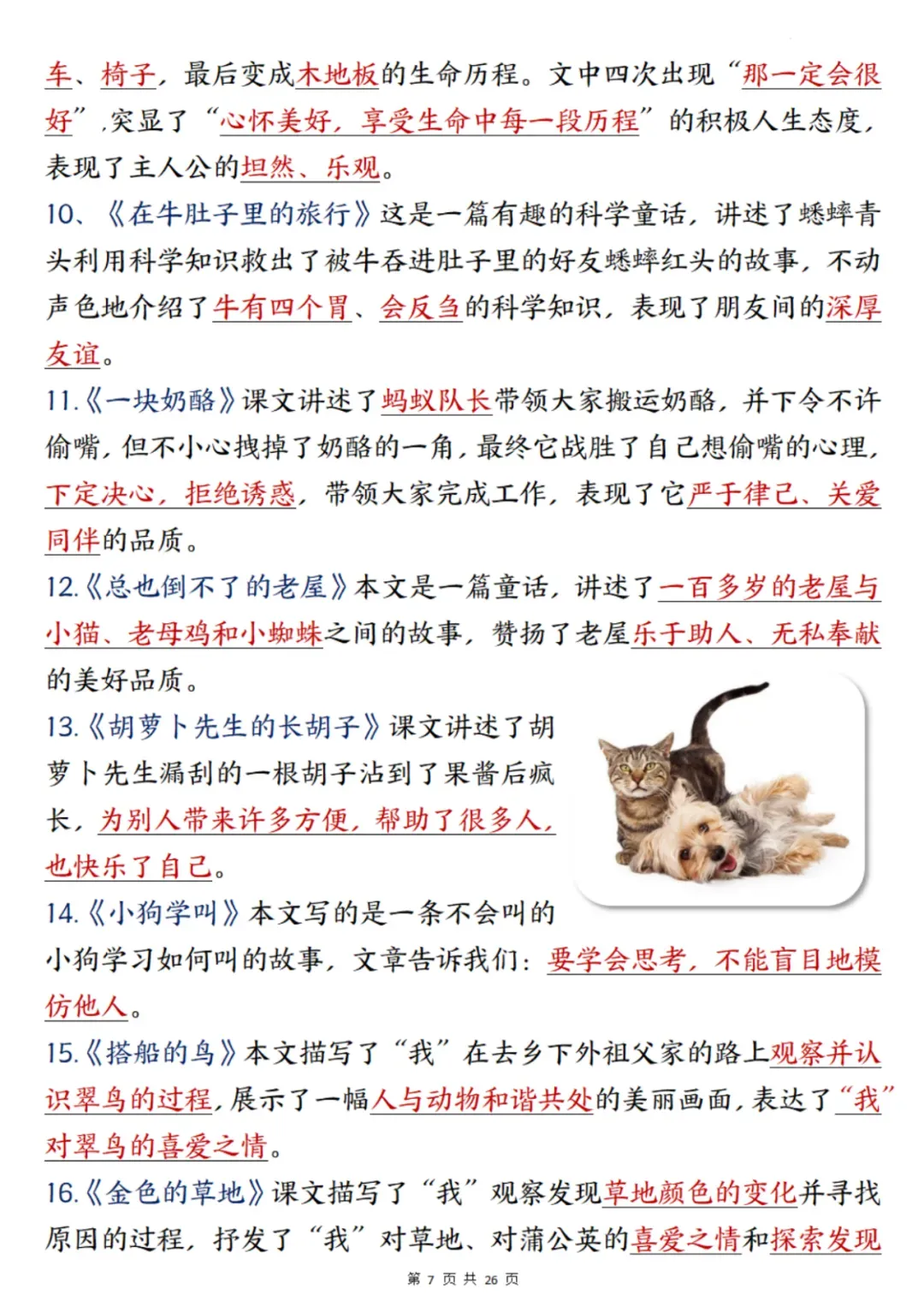 车、椅子，最后变成木地板的生命历程。文中四次出现“那一定会很好”，突显了“心怀美好，享受生命中每一段历程”的积极人生态度，表现了主人公的坦然、乐观。

10、《在牛肚子里的旅行》这是一篇有趣的科学童话，讲述了蟋蟀青头利用科学知识救出了被牛吞进肚子里的好友蟋蟀红头的故事，不动声色地介绍了牛有四个胃、会反刍的科学知识，表现了朋友间的深厚友谊。

11.《一块奶酪》课文讲述了蚂蚁队长带领大家搬运奶酪，并下令不许偷嘴，但不小心拽掉了奶酪的一角，最终它战胜了自己想偷嘴的心理，下定决心，拒绝诱惑，带领大家完成工作，表现了它严于律己、关爱同伴的品质。

12.《总也倒不了的老屋》本文是一篇童话，讲述了一百多岁的老屋与小猫、老母鸡和小蜘蛛之间的故事，赞扬了老屋乐于助人、无私奉献的美好品质。

13.《胡萝卜先生的长胡子》课文讲述了胡萝卜先生漏刮的一根胡子沾到了果酱后疯长，为别人带来许多方便，帮助了很多人，也快乐了自己。

14.《小狗学叫》本文写的是一条不会叫的小狗学习如何叫的故事，文章告诉我们：要学会思考，不能盲目地模仿他人。

15.《搭船的鸟》本文描写了“我”在去乡下外祖父家的路上观察并认识翠鸟的过程，展示了一幅人与动物和谐共处的美丽画面，表达了“我”对翠鸟的喜爱之情。

16.《金色的草地》课文描写了“我”观察发现草地颜色的变化并寻找原因的过程，抒发了“我”对草地、对蒲公英的喜爱之情和探索发现

第 7 页 共 26 页